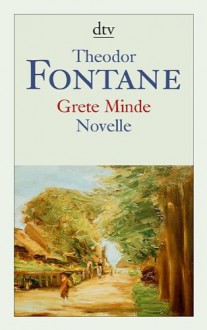 dtv

Theodor
FONTANE

Grete Minde
Novelle